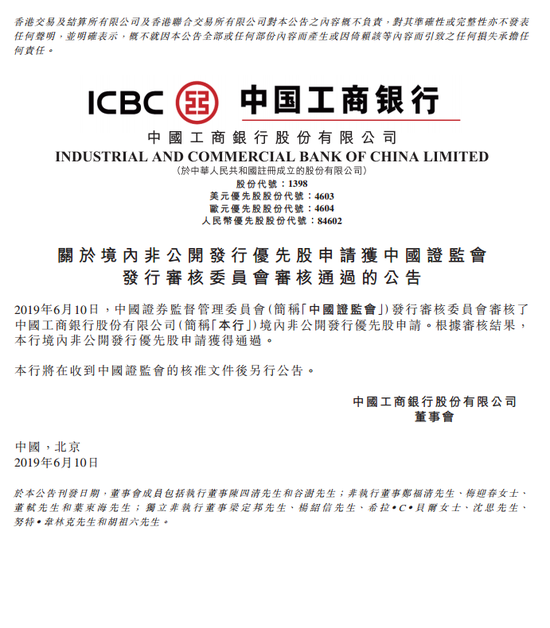 香港交易及結算所有限公司及香港聯合交易所有限公司對本公告之內容概不負責，對其準確性或完整性亦不發表任何聲明，並明確表示，概不就因本公告全部或任何部份內容而產生或因倚賴該等內容而引致之任何損失承擔任何責任。

ICBC 中国工商银行

中國工商銀行股份有限公司
INDUSTRIAL AND COMMERCIAL BANK OF CHINA LIMITED
(於中華人民共和國註冊成立的股份有限公司)
股份代號：1398
美元優先股股份代號：4603
歐元優先股股份代號：4604
人民幣優先股股份代號：84602

關於境內非公開發行優先股申請獲中國證監會發行審核委員會審核通過的公告

2019年6月10日，中國證券監督管理委員會(簡稱「中國證監會」)發行審核委員會審核了中國工商銀行股份有限公司(簡稱「本行」)境內非公開發行優先股申請。根據審核結果，本行境內非公開發行優先股申請獲得通過。

本行將在收到中國證監會的核准文件後另行公告。

中國工商銀行股份有限公司
董事會

中國，北京
2019年6月10日

於本公告刊發日期，董事會成員包括執行董事陳四清先生和谷澍先生；非執行董事鄭福清先生、梅迎春女士、董軾先生和葉東海先生；獨立非執行董事梁定邦先生、楊紹信先生、希拉•C•貝爾女士、沈思先生、努特•韋林克先生和胡祖六先生。